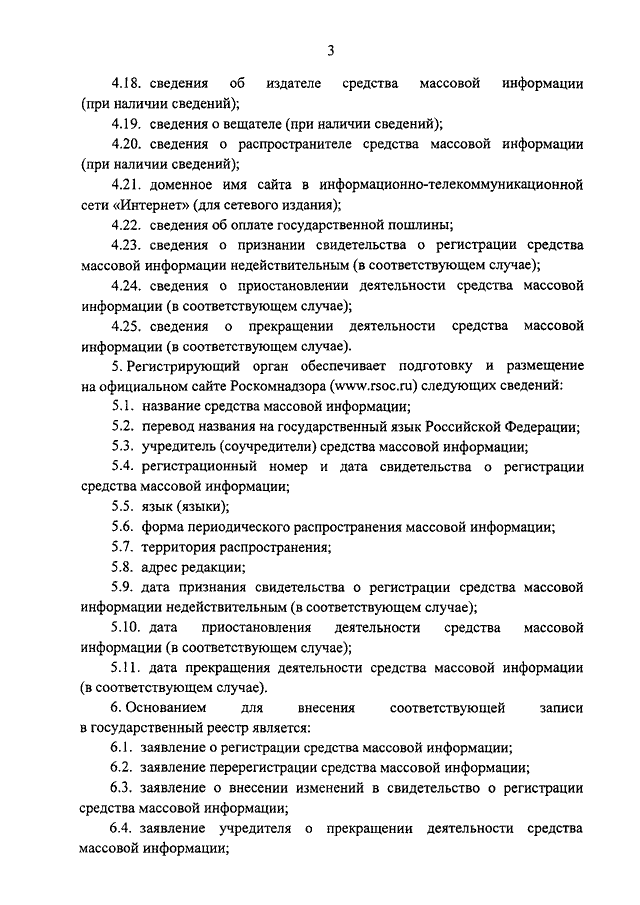 3

4.18. сведения об издателе средства массовой информации (при наличии сведений);

4.19. сведения о вещателе (при наличии сведений);

4.20. сведения о распространителе средства массовой информации (при наличии сведений);

4.21. доменное имя сайта в информационно-телекоммуникационной сети «Интернет» (для сетевого издания);

4.22. сведения об оплате государственной пошлины;

4.23. сведения о признании свидетельства о регистрации средства массовой информации недействительным (в соответствующем случае);

4.24. сведения о приостановлении деятельности средства массовой информации (в соответствующем случае);

4.25. сведения о прекращении деятельности средства массовой информации (в соответствующем случае).

5. Регистрирующий орган обеспечивает подготовку и размещение на официальном сайте Роскомнадзора (www.rsoc.ru) следующих сведений:

5.1. название средства массовой информации;

5.2. перевод названия на государственный язык Российской Федерации;

5.3. учредитель (соучредители) средства массовой информации;

5.4. регистрационный номер и дата свидетельства о регистрации средства массовой информации;

5.5. язык (языки);

5.6. форма периодического распространения массовой информации;

5.7. территория распространения;

5.8. адрес редакции;

5.9. дата признания свидетельства о регистрации средства массовой информации недействительным (в соответствующем случае);

5.10. дата приостановления деятельности средства массовой информации (в соответствующем случае);

5.11. дата прекращения деятельности средства массовой информации (в соответствующем случае).

6. Основанием для внесения соответствующей записи в государственный реестр является:

6.1. заявление о регистрации средства массовой информации;

6.2. заявление перерегистрации средства массовой информации;

6.3. заявление о внесении изменений в свидетельство о регистрации средства массовой информации;

6.4. заявление учредителя о прекращении деятельности средства массовой информации;